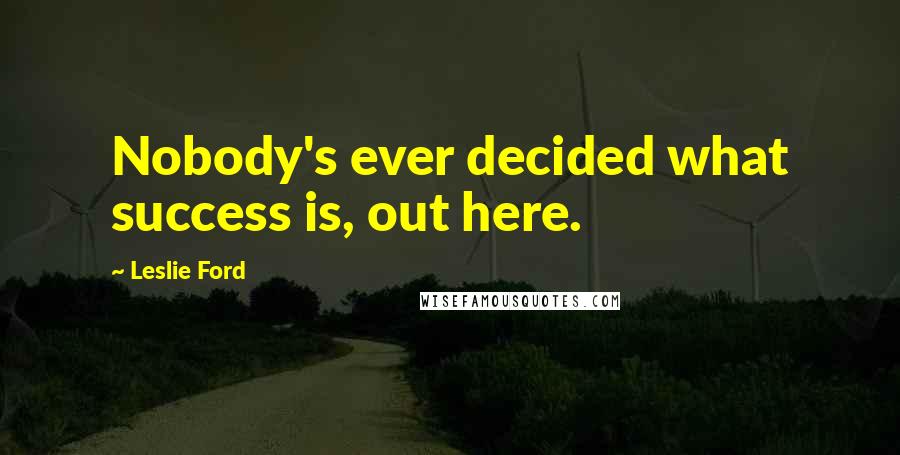 Nobody's ever decided what success is, out here.

~ Leslie Ford

WISEFAMOUSQUOTES.COM